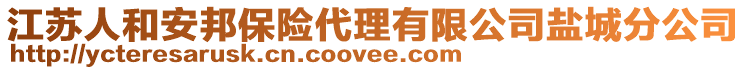 江苏人和安邦保险代理有限公司盐城分公司
http://ycteresarusk.cn.coovee.com